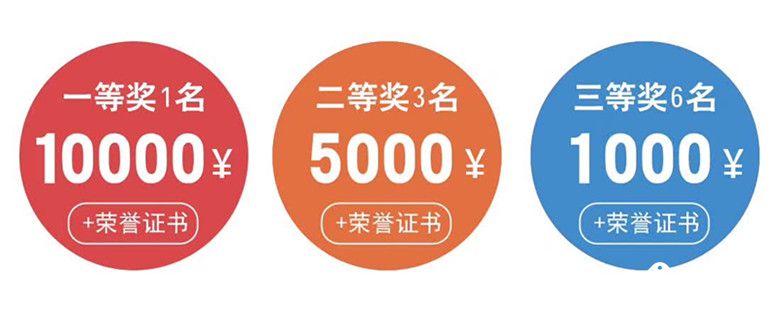 一等奖1名
10000￥
+荣誉证书

二等奖3名
5000￥
+荣誉证书

三等奖6名
1000￥
+荣誉证书